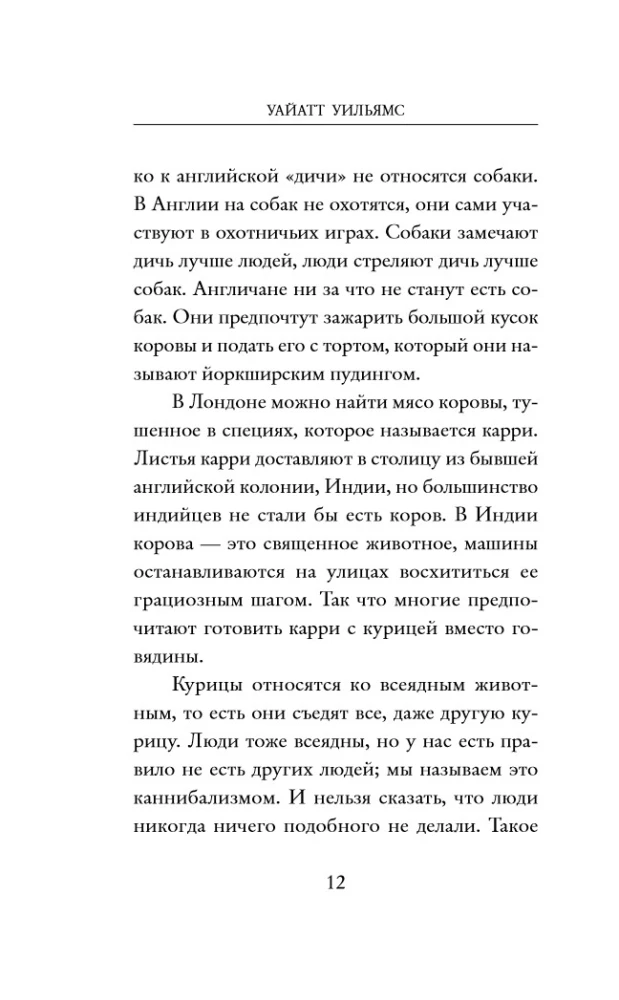 УАЙАТТ УИЛЬЯМС

ко к английской «дичи» не относятся собаки. В Англии на собак не охотятся, они сами участвуют в охотничьих играх. Собаки замечают дичь лучше людей, люди стреляют дичь лучше собак. Англичане ни за что не станут есть собак. Они предпочтут зажарить большой кусок коровы и подать его с тортом, который они называют йоркширским пудингом.

В Лондоне можно найти мясо коровы, тушенное в специях, которое называется карри. Листья карри доставляют в столицу из бывшей английской колонии, Индии, но большинство индийцев не стали бы есть коров. В Индии корова — это священное животное, машины останавливаются на улицах восхититься ее грациозным шагом. Так что многие предпочитают готовить карри с курицей вместо говядины.

Курицы относятся ко всеядным животным, то есть они съедят все, даже другую курицу. Люди тоже всеядны, но у нас есть правило не есть других людей; мы называем это каннибализмом. И нельзя сказать, что люди никогда ничего подобного не делали. Такое

12